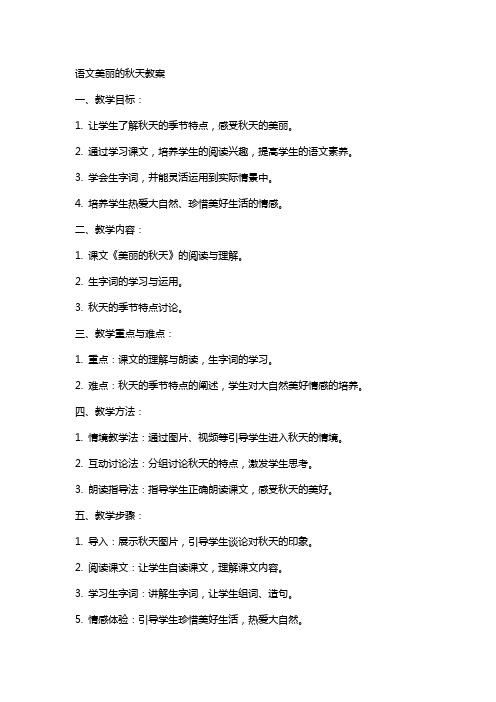 语文美丽的秋天教案

一、教学目标：

1. 让学生了解秋天的季节特点，感受秋天的美丽。

2. 通过学习课文，培养学生的阅读兴趣，提高学生的语文素养。

3. 学会生字词，并能灵活运用到实际情景中。

4. 培养学生热爱大自然、珍惜美好生活的情感。

二、教学内容：

1. 课文《美丽的秋天》的阅读与理解。

2. 生字词的学习与运用。

3. 秋天的季节特点讨论。

三、教学重点与难点：

1. 重点：课文的理解与朗读，生字词的学习。

2. 难点：秋天的季节特点的阐述，学生对大自然美好情感的培养。

四、教学方法：

1. 情境教学法：通过图片、视频等引导学生进入秋天的情境。

2. 互动讨论法：分组讨论秋天的特点，激发学生思考。

3. 朗读指导法：指导学生正确朗读课文，感受秋天的美好。

五、教学步骤：

1. 导入：展示秋天图片，引导学生谈论对秋天的印象。

2. 阅读课文：让学生自读课文，理解课文内容。

3. 学习生字词：讲解生字词，让学生组词、造句。

5. 情感体验：引导学生珍惜美好生活，热爱大自然。